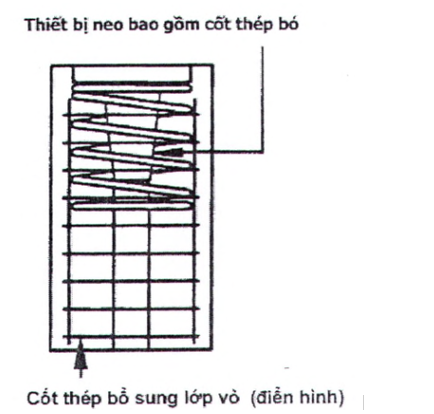 Thiết bị neo bao gồm cốt thép bó

Cốt thép bổ sung lớp vỏ (điển hình)